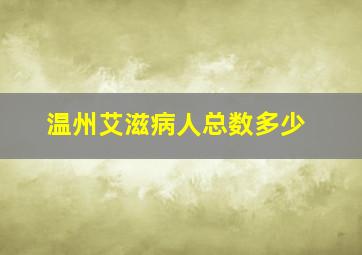 温州艾滋病人总数多少